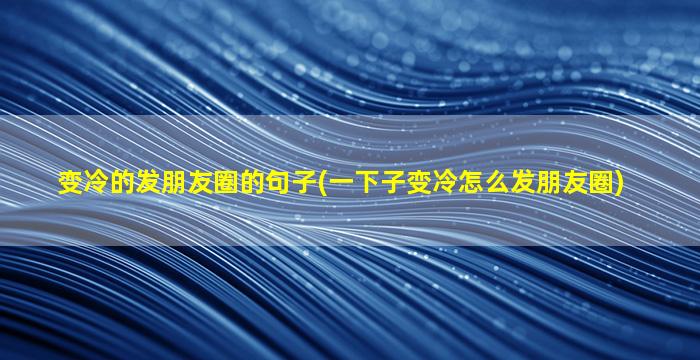 变冷的发朋友圈的句子(一下子变冷怎么发朋友圈)